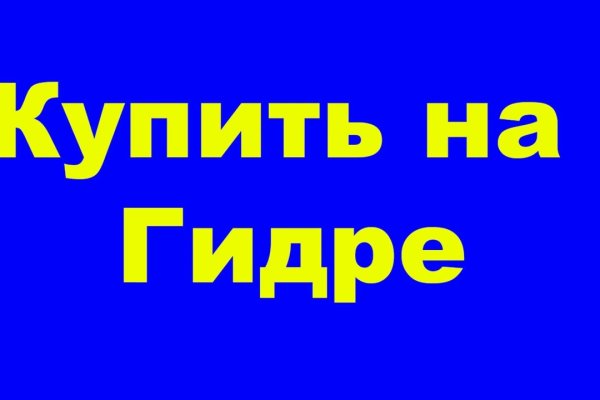 Купить на Гидре